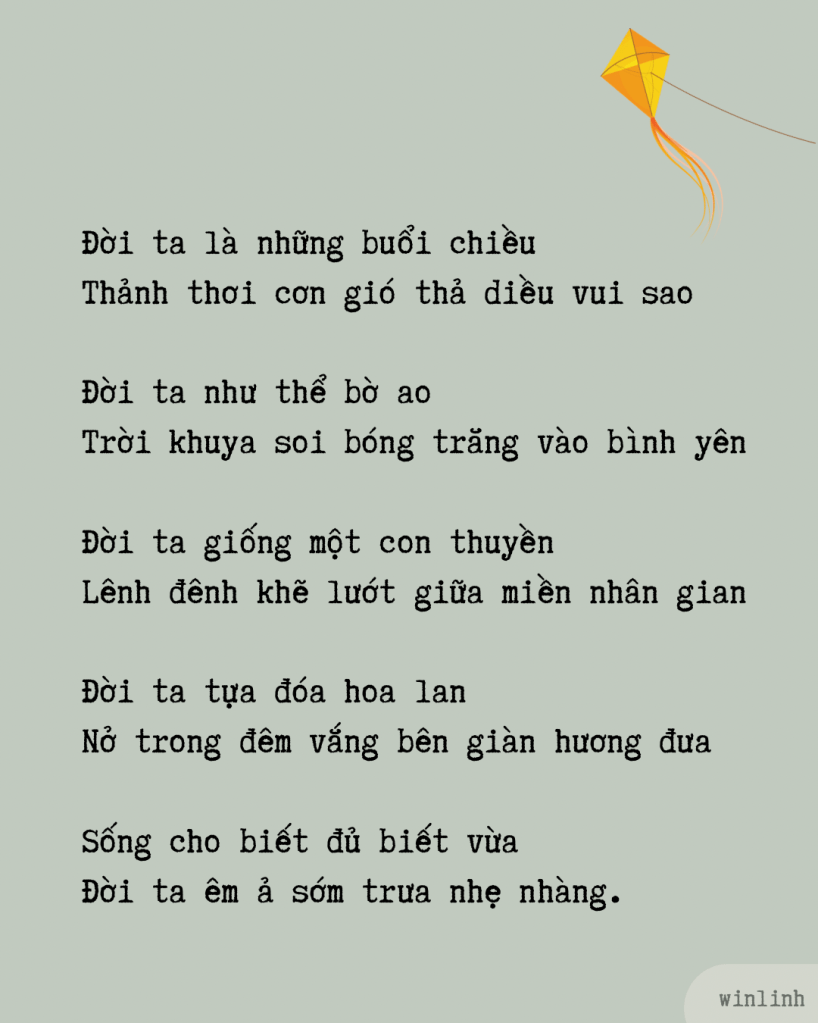 Đời ta là những buổi chiều
Thảnh thơi cơn gió thả diều vui sao

Đời ta như thể bờ ao
Trời khuya soi bóng trăng vào bình yên

Đời ta giống một con thuyền
Lênh đênh khẽ lướt giữa miền nhân gian

Đời ta tựa đóa hoa lan
Nở trong đêm vắng bên giàn hương đưa

Sống cho biết đủ biết vừa
Đời ta êm ả sớm trưa nhẹ nhàng.

winlinh